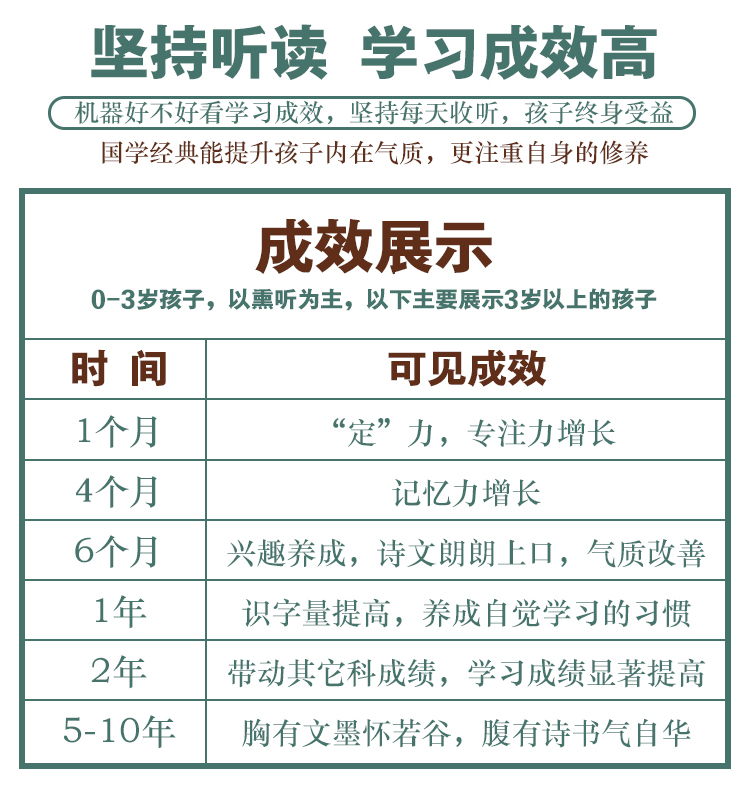 坚持听读 学习成效高

机器好不好看学习成效，坚持每天收听，孩子终身受益

国学经典能提升孩子内在气质，更注重自身的修养

成效展示

0-3岁孩子，以熏听为主，以下主要展示3岁以上的孩子

| 时 间 | 可见成效 |
|---|---|
| 1个月 | “定”力，专注力增长 |
| 4个月 | 记忆力增长 |
| 6个月 | 兴趣养成，诗文朗朗上口，气质改善 |
| 1年 | 识字量提高，养成自觉学习的习惯 |
| 2年 | 带动其它科成绩，学习成绩显著提高 |
| 5-10年 | 胸有文墨怀若谷，腹有诗书气自华 |